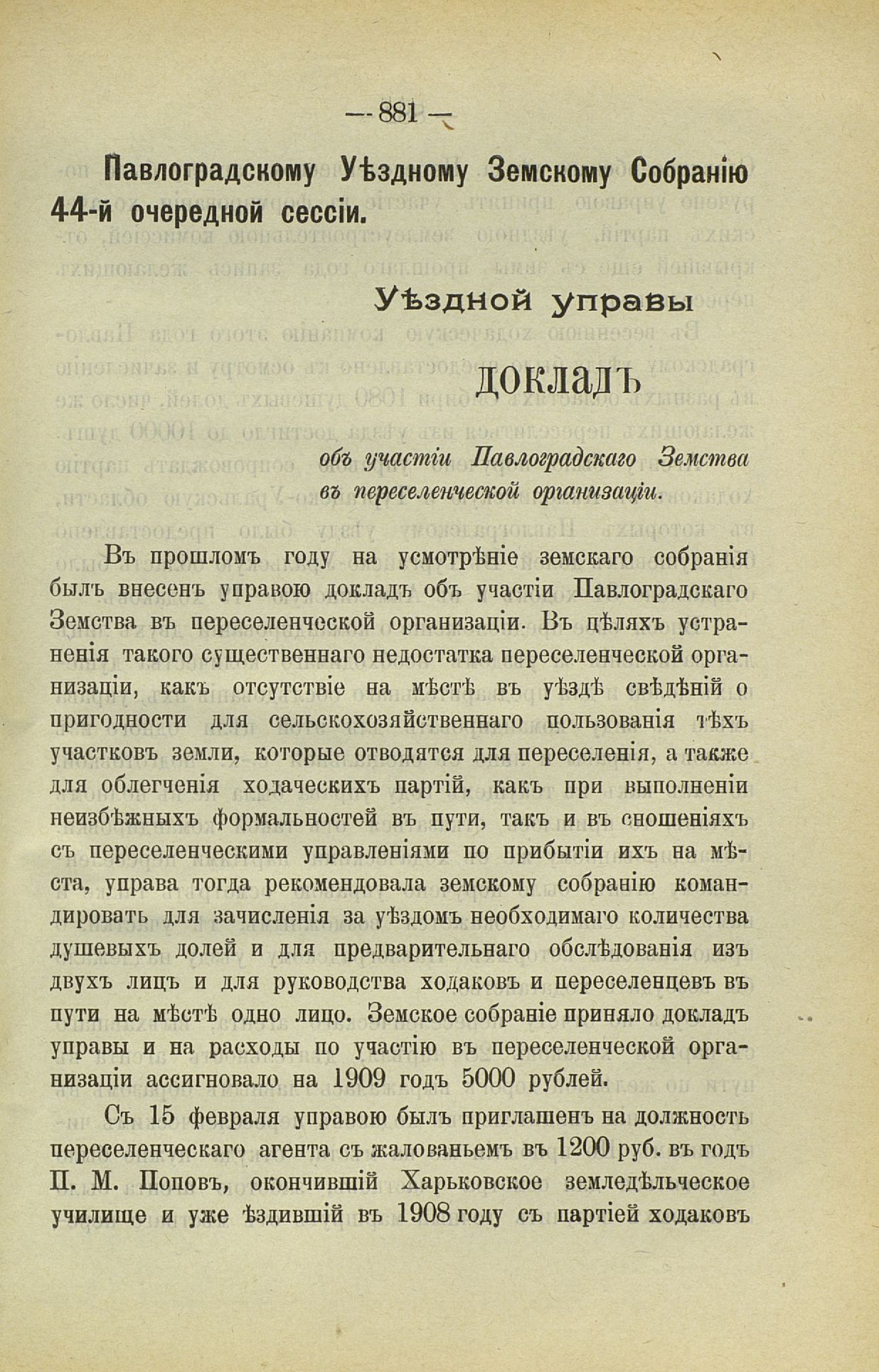 — 881 —

Павлоградскому Уѣздному Земскому Собранію 44-й очередной сессіи.

Уѣздной управы

ДОКЛАДЪ

объ участіи Павлоградскаго Земства въ переселенческой организаціи.

Въ прошломъ году на усмотрѣніе земскаго собранія былъ внесенъ управою докладъ объ участіи Павлоградскаго Земства въ переселенческой организаціи. Въ цѣляхъ устраненія такого существеннаго недостатка переселенческой организаціи, какъ отсутствіе на мѣстѣ въ уѣздѣ свѣдѣній о пригодности для сельскохозяйственнаго пользованія тѣхъ участковъ земли, которые отводятся для переселенія, а также для облегченія ходаческихъ партій, какъ при выполненіи неизбѣжныхъ формальностей въ пути, такъ и въ сношеніяхъ съ переселенческими управленіями по прибытіи ихъ на мѣста, управа тогда рекомендовала земскому собранію командировать для зачисленія за уѣздомъ необходимаго количества душевыхъ долей и для предварительнаго обслѣдованія изъ двухъ лицъ и для руководства ходаковъ и переселенцевъ въ пути на мѣстѣ одно лицо. Земское собраніе приняло докладъ управы и на расходы по участію въ переселенческой организаціи ассигновало на 1909 годъ 5000 рублей.

Съ 15 февраля управою былъ приглашенъ на должность переселенческаго агента съ жалованьемъ въ 1200 руб. въ годъ П. М. Поповъ, окончившій Харьковское земледѣльческое училище и уже ѣздившій въ 1908 году съ партіей ходаковъ